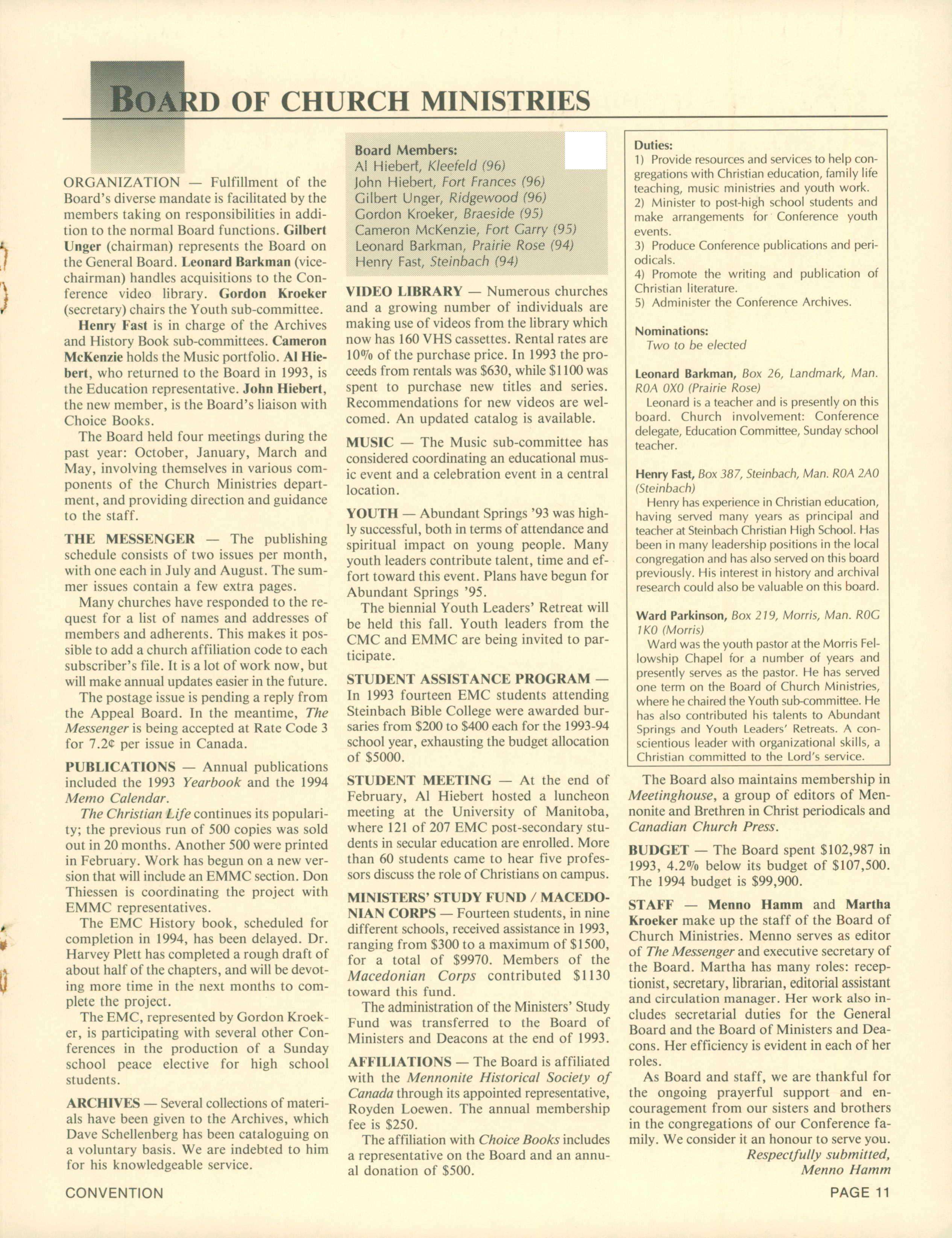 BOARD OF CHURCH MINISTRIES

ORGANIZATION — Fulfillment of the Board's diverse mandate is facilitated by the members taking on responsibilities in addition to the normal Board functions. Gilbert Unger (chairman) represents the Board on the General Board. Leonard Barkman (vice-chairman) handles acquisitions to the Conference video library. Gordon Kroeker (secretary) chairs the Youth sub-committee.

Henry Fast is in charge of the Archives and History Book sub-committees. Cameron McKenzie holds the Music portfolio. Al Hiebert, who returned to the Board in 1993, is the Education representative. John Hiebert, the new member, is the Board's liaison with Choice Books.

The Board held four meetings during the past year: October, January, March and May, involving themselves in various components of the Church Ministries department, and providing direction and guidance to the staff.

THE MESSENGER — The publishing schedule consists of two issues per month, with one each in July and August. The summer issues contain a few extra pages.

Many churches have responded to the request for a list of names and addresses of members and adherents. This makes it possible to add a church affiliation code to each subscriber's file. It is a lot of work now, but will make annual updates easier in the future.

The postage issue is pending a reply from the Appeal Board. In the meantime, The Messenger is being accepted at Rate Code 3 for 7.2¢ per issue in Canada.

PUBLICATIONS — Annual publications included the 1993 Yearbook and the 1994 Memo Calendar.

The Christian Life continues its popularity; the previous run of 500 copies was sold out in 20 months. Another 500 were printed in February. Work has begun on a new version that will include an EMMC section. Don Thiessen is coordinating the project with EMMC representatives.

The EMC History book, scheduled for completion in 1994, has been delayed. Dr. Harvey Plett has completed a rough draft of about half of the chapters, and will be devoting more time in the next months to complete the project.

The EMC, represented by Gordon Kroeker, is participating with several other Conferences in the production of a Sunday school peace elective for high school students.

ARCHIVES — Several collections of materials have been given to the Archives, which Dave Schellenberg has been cataloguing on a voluntary basis. We are indebted to him for his knowledgeable service.

Board Members:
Al Hiebert, Kleefeld (96)
John Hiebert, Fort Frances (96)
Gilbert Unger, Ridgewood (96)
Gordon Kroeker, Braeside (95)
Cameron McKenzie, Fort Garry (95)
Leonard Barkman, Prairie Rose (94)
Henry Fast, Steinbach (94)

VIDEO LIBRARY — Numerous churches and a growing number of individuals are making use of videos from the library which now has 160 VHS cassettes. Rental rates are 10% of the purchase price. In 1993 the proceeds from rentals was $630, while $1100 was spent to purchase new titles and series. Recommendations for new videos are welcomed. An updated catalog is available.

MUSIC — The Music sub-committee has considered coordinating an educational music event and a celebration event in a central location.

YOUTH — Abundant Springs '93 was highly successful, both in terms of attendance and spiritual impact on young people. Many youth leaders contribute talent, time and effort toward this event. Plans have begun for Abundant Springs '95.

The biennial Youth Leaders' Retreat will be held this fall. Youth leaders from the CMC and EMMC are being invited to participate.

STUDENT ASSISTANCE PROGRAM — In 1993 fourteen EMC students attending Steinbach Bible College were awarded bursaries from $200 to $400 each for the 1993-94 school year, exhausting the budget allocation of $5000.

STUDENT MEETING — At the end of February, Al Hiebert hosted a luncheon meeting at the University of Manitoba, where 121 of 207 EMC post-secondary students in secular education are enrolled. More than 60 students came to hear five professors discuss the role of Christians on campus.

MINISTERS' STUDY FUND / MACEDONIAN CORPS — Fourteen students, in nine different schools, received assistance in 1993, ranging from $300 to a maximum of $1500, for a total of $9970. Members of the Macedonian Corps contributed $1130 toward this fund.

The administration of the Ministers' Study Fund was transferred to the Board of Ministers and Deacons at the end of 1993.

AFFILIATIONS — The Board is affiliated with the Mennonite Historical Society of Canada through its appointed representative, Royden Loewen. The annual membership fee is $250.

The affiliation with Choice Books includes a representative on the Board and an annual donation of $500.

Duties:
1) Provide resources and services to help congregations with Christian education, family life teaching, music ministries and youth work.
2) Minister to post-high school students and make arrangements for Conference youth events.
3) Produce Conference publications and periodicals.
4) Promote the writing and publication of Christian literature.
5) Administer the Conference Archives.

Nominations:
Two to be elected

Leonard Barkman, Box 26, Landmark, Man. R0A 0X0 (Prairie Rose)
Leonard is a teacher and is presently on this board. Church involvement: Conference delegate, Education Committee, Sunday school teacher.

Henry Fast, Box 387, Steinbach, Man. R0A 2A0 (Steinbach)
Henry has experience in Christian education, having served many years as principal and teacher at Steinbach Christian High School. Has been in many leadership positions in the local congregation and has also served on this board previously. His interest in history and archival research could also be valuable on this board.

Ward Parkinson, Box 219, Morris, Man. R0G 1K0 (Morris)
Ward was the youth pastor at the Morris Fellowship Chapel for a number of years and presently serves as the pastor. He has served one term on the Board of Church Ministries, where he chaired the Youth sub-committee. He has also contributed his talents to Abundant Springs and Youth Leaders' Retreats. A conscientious leader with organizational skills, a Christian committed to the Lord's service.

The Board also maintains membership in Meetinghouse, a group of editors of Mennonite and Brethren in Christ periodicals and Canadian Church Press.

BUDGET — The Board spent $102,987 in 1993, 4.2% below its budget of $107,500. The 1994 budget is $99,900.

STAFF — Menno Hamm and Martha Kroeker make up the staff of the Board of Church Ministries. Menno serves as editor of The Messenger and executive secretary of the Board. Martha has many roles: receptionist, secretary, librarian, editorial assistant and circulation manager. Her work also includes secretarial duties for the General Board and the Board of Ministers and Deacons. Her efficiency is evident in each of her roles.

As Board and staff, we are thankful for the ongoing prayerful support and encouragement from our sisters and brothers in the congregations of our Conference family. We consider it an honour to serve you.

Respectfully submitted,
Menno Hamm

CONVENTION

PAGE 11